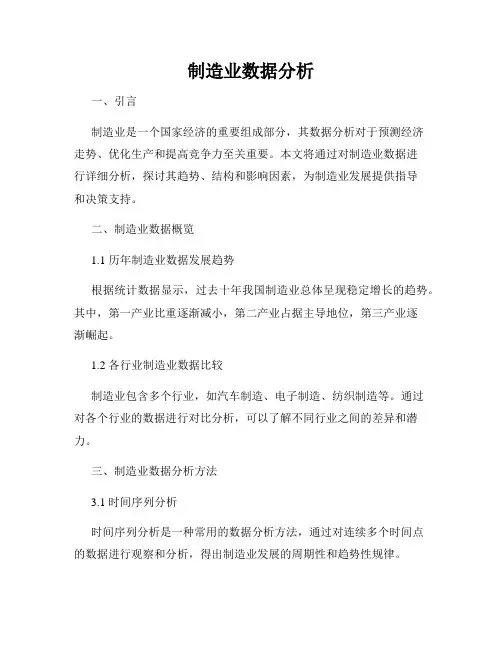 制造业数据分析

一、引言

制造业是一个国家经济的重要组成部分，其数据分析对于预测经济走势、优化生产和提高竞争力至关重要。本文将通过对制造业数据进行详细分析，探讨其趋势、结构和影响因素，为制造业发展提供指导和决策支持。

二、制造业数据概览

1.1 历年制造业数据发展趋势

根据统计数据显示，过去十年我国制造业总体呈现稳定增长的趋势。其中，第一产业比重逐渐减小，第二产业占据主导地位，第三产业逐渐崛起。

1.2 各行业制造业数据比较

制造业包含多个行业，如汽车制造、电子制造、纺织制造等。通过对各个行业的数据进行对比分析，可以了解不同行业之间的差异和潜力。

三、制造业数据分析方法

3.1 时间序列分析

时间序列分析是一种常用的数据分析方法，通过对连续多个时间点的数据进行观察和分析，得出制造业发展的周期性和趋势性规律。